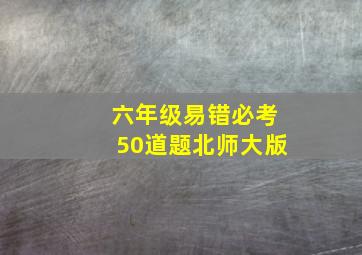 六年级易错必考
50道题北师大版